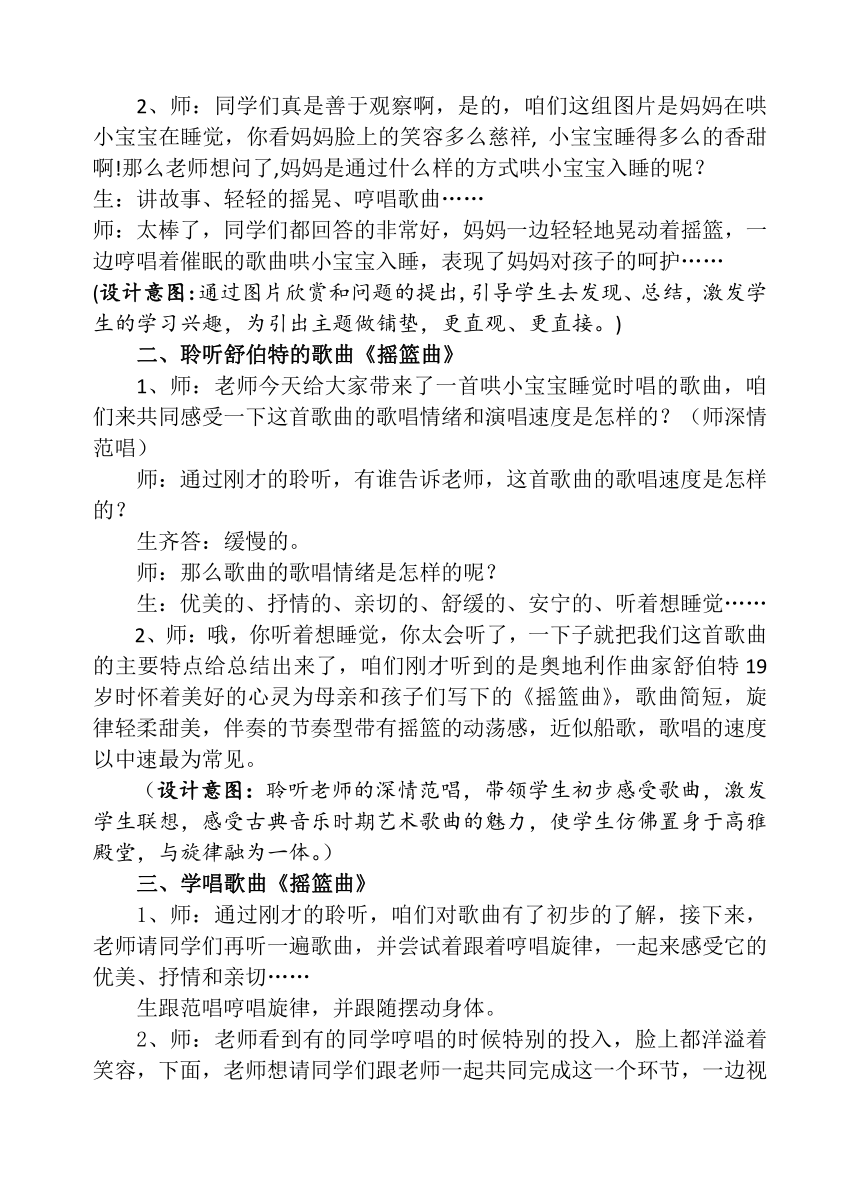 2、师：同学们真是善于观察啊，是的，咱们这组图片是妈妈在哄小宝宝在睡觉，你看妈妈脸上的笑容多么慈祥，小宝宝睡得多么的香甜啊!那么老师想问了,妈妈是通过什么样的方式哄小宝宝入睡的呢？

生：讲故事、轻轻的摇晃、哼唱歌曲……

师：太棒了，同学们都回答的非常好，妈妈一边轻轻地晃动着摇篮，一边哼唱着催眠的歌曲哄小宝宝入睡，表现了妈妈对孩子的呵护……

(设计意图:通过图片欣赏和问题的提出,引导学生去发现、总结，激发学生的学习兴趣，为引出主题做铺垫，更直观、更直接。)

二、聆听舒伯特的歌曲《摇篮曲》

1、师：老师今天给大家带来了一首哄小宝宝睡觉时唱的歌曲，咱们来共同感受一下这首歌曲的歌唱情绪和演唱速度是怎样的？（师深情范唱）

师：通过刚才的聆听，有谁告诉老师，这首歌曲的歌唱速度是怎样的？

生齐答：缓慢的。

师：那么歌曲的歌唱情绪是怎样的呢？

生：优美的、抒情的、亲切的、舒缓的、安宁的、听着想睡觉……

2、师：哦，你听着想睡觉，你太会听了，一下子就把我们这首歌曲的主要特点给总结出来了，咱们刚才听到的是奥地利作曲家舒伯特19岁时怀着美好的心灵为母亲和孩子们写下的《摇篮曲》，歌曲简短，旋律轻柔甜美，伴奏的节奏型带有摇篮的动荡感，近似船歌，歌唱的速度以中速最为常见。

（设计意图：聆听老师的深情范唱，带领学生初步感受歌曲，激发学生联想，感受古典音乐时期艺术歌曲的魅力，使学生仿佛置身于高雅殿堂，与旋律融为一体。）

三、学唱歌曲《摇篮曲》

1、师：通过刚才的聆听，咱们对歌曲有了初步的了解，接下来，老师请同学们再听一遍歌曲，并尝试着跟着哼唱旋律，一起来感受它的优美、抒情和亲切……

生跟范唱哼唱旋律，并跟随摆动身体。

2、师：老师看到有的同学哼唱的时候特别的投入，脸上都洋溢着笑容，下面，老师想请同学们跟老师一起共同完成这一个环节，一边视